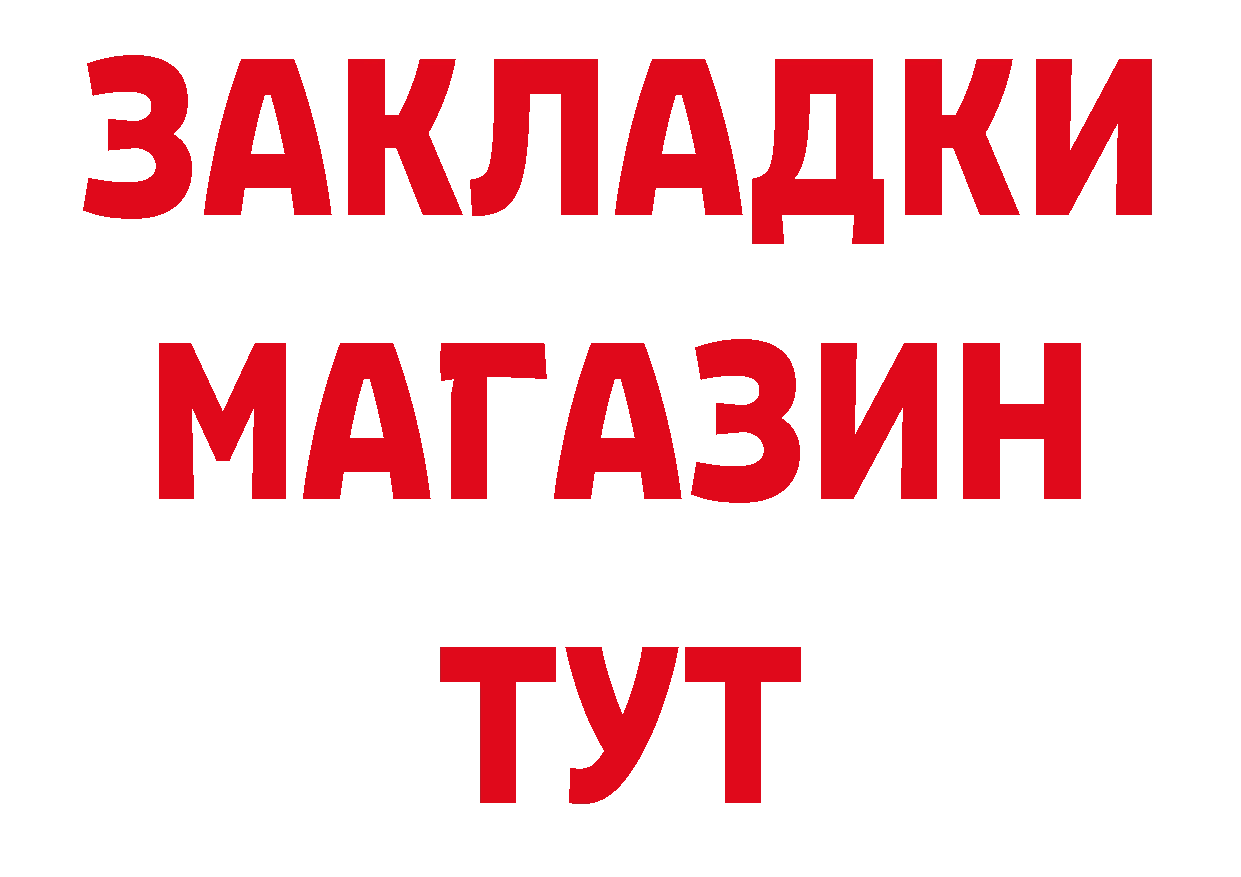 ЗАКЛАДКИ
МАГАЗИН
ТУТ